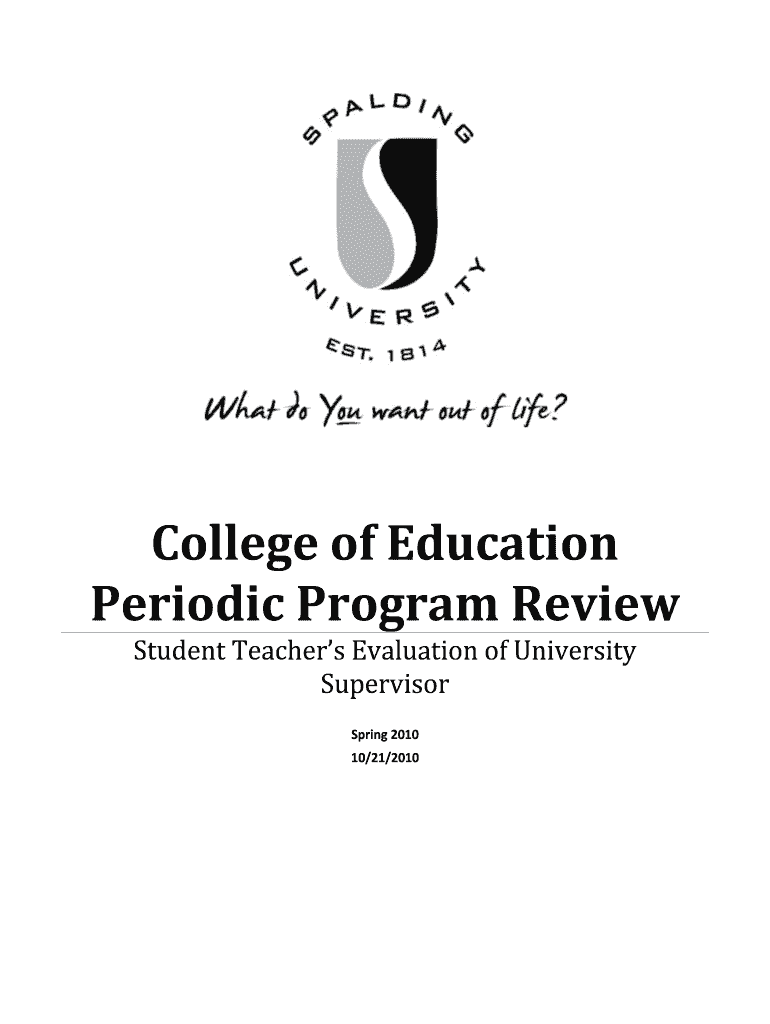 SPALDING

UNIVERSITY

EST. 1814

What do You want out of life?

College of Education
Periodic Program Review

Student Teacher's Evaluation of University Supervisor

Spring 2010
10/21/2010